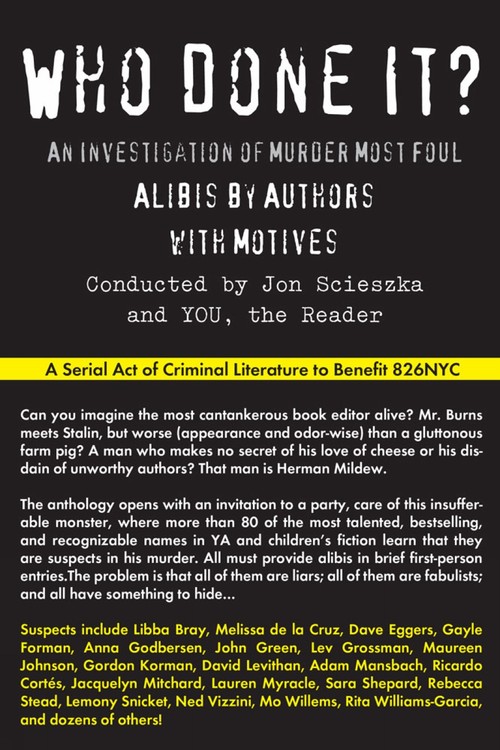 WHO DONE IT?

AN INVESTIGATION OF MURDER MOST FOUL

ALIBIS BY AUTHORS
WITH MOTIVES

Conducted by Jon Scieszka
and YOU, the Reader

A Serial Act of Criminal Literature to Benefit 826NYC

Can you imagine the most cantankerous book editor alive? Mr. Burns meets Stalin, but worse (appearance and odor-wise) than a gluttonous farm pig? A man who makes no secret of his love of cheese or his disdain of unworthy authors? That man is Herman Mildew.

The anthology opens with an invitation to a party, care of this insufferable monster, where more than 80 of the most talented, bestselling, and recognizable names in YA and children's fiction learn that they are suspects in his murder. All must provide alibis in brief first-person entries.The problem is that all of them are liars; all of them are fabulists; and all have something to hide...

Suspects include Libba Bray, Melissa de la Cruz, Dave Eggers, Gayle Forman, Anna Godbersen, John Green, Lev Grossman, Maureen Johnson, Gordon Korman, David Levithan, Adam Mansbach, Ricardo Cortés, Jacquelyn Mitchard, Lauren Myracle, Sara Shepard, Rebecca Stead, Lemony Snicket, Ned Vizzini, Mo Willems, Rita Williams-Garcia, and dozens of others!